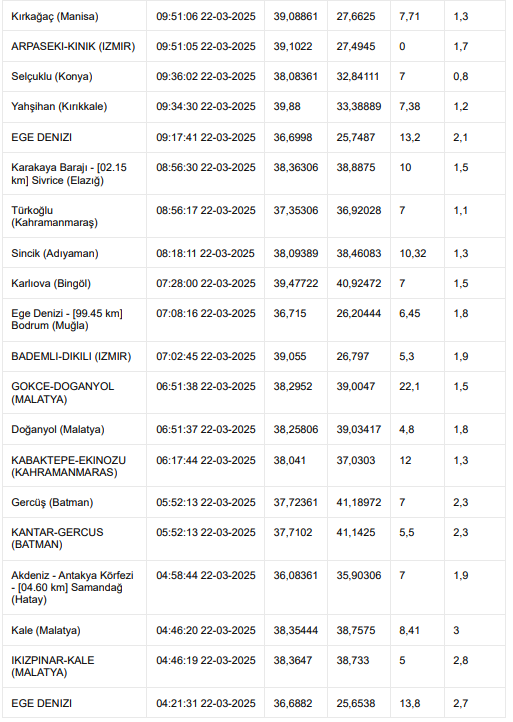 | | | | | | |
|---|---|---|---|---|---|
| Kırkağaç (Manisa) | 09:51:06 22-03-2025 | 39,08861 | 27,6625 | 7,71 | 1,3 |
| ARPASEKI-KINIK (IZMIR) | 09:51:05 22-03-2025 | 39,1022 | 27,4945 | 0 | 1,7 |
| Selçuklu (Konya) | 09:36:02 22-03-2025 | 38,08361 | 32,84111 | 7 | 0,8 |
| Yahşihan (Kırıkkale) | 09:34:30 22-03-2025 | 39,88 | 33,38889 | 7,38 | 1,2 |
| EGE DENIZI | 09:17:41 22-03-2025 | 36,6998 | 25,7487 | 13,2 | 2,1 |
| Karakaya Barajı - [02.15 km] Sivrice (Elazığ) | 08:56:30 22-03-2025 | 38,36306 | 38,8875 | 10 | 1,5 |
| Türkoğlu (Kahramanmaraş) | 08:56:17 22-03-2025 | 37,35306 | 36,92028 | 7 | 1,1 |
| Sincik (Adıyaman) | 08:18:11 22-03-2025 | 38,09389 | 38,46083 | 10,32 | 1,3 |
| Karlıova (Bingöl) | 07:28:00 22-03-2025 | 39,47722 | 40,92472 | 7 | 1,5 |
| Ege Denizi - [99.45 km] Bodrum (Muğla) | 07:08:16 22-03-2025 | 36,715 | 26,20444 | 6,45 | 1,8 |
| BADEMLI-DIKILI (IZMIR) | 07:02:45 22-03-2025 | 39,055 | 26,797 | 5,3 | 1,9 |
| GOKCE-DOGANYOL (MALATYA) | 06:51:38 22-03-2025 | 38,2952 | 39,0047 | 22,1 | 1,5 |
| Doğanyol (Malatya) | 06:51:37 22-03-2025 | 38,25806 | 39,03417 | 4,8 | 1,8 |
| KABAKTEPE-EKINOZU (KAHRAMANMARAS) | 06:17:44 22-03-2025 | 38,041 | 37,0303 | 12 | 1,3 |
| Gercüş (Batman) | 05:52:13 22-03-2025 | 37,72361 | 41,18972 | 7 | 2,3 |
| KANTAR-GERCUS (BATMAN) | 05:52:13 22-03-2025 | 37,7102 | 41,1425 | 5,5 | 2,3 |
| Akdeniz - Antakya Körfezi - [04.60 km] Samandağ (Hatay) | 04:58:44 22-03-2025 | 36,08361 | 35,90306 | 7 | 1,9 |
| Kale (Malatya) | 04:46:20 22-03-2025 | 38,35444 | 38,7575 | 8,41 | 3 |
| IKIZPINAR-KALE (MALATYA) | 04:46:19 22-03-2025 | 38,3647 | 38,733 | 5 | 2,8 |
| EGE DENIZI | 04:21:31 22-03-2025 | 36,6882 | 25,6538 | 13,8 | 2,7 |